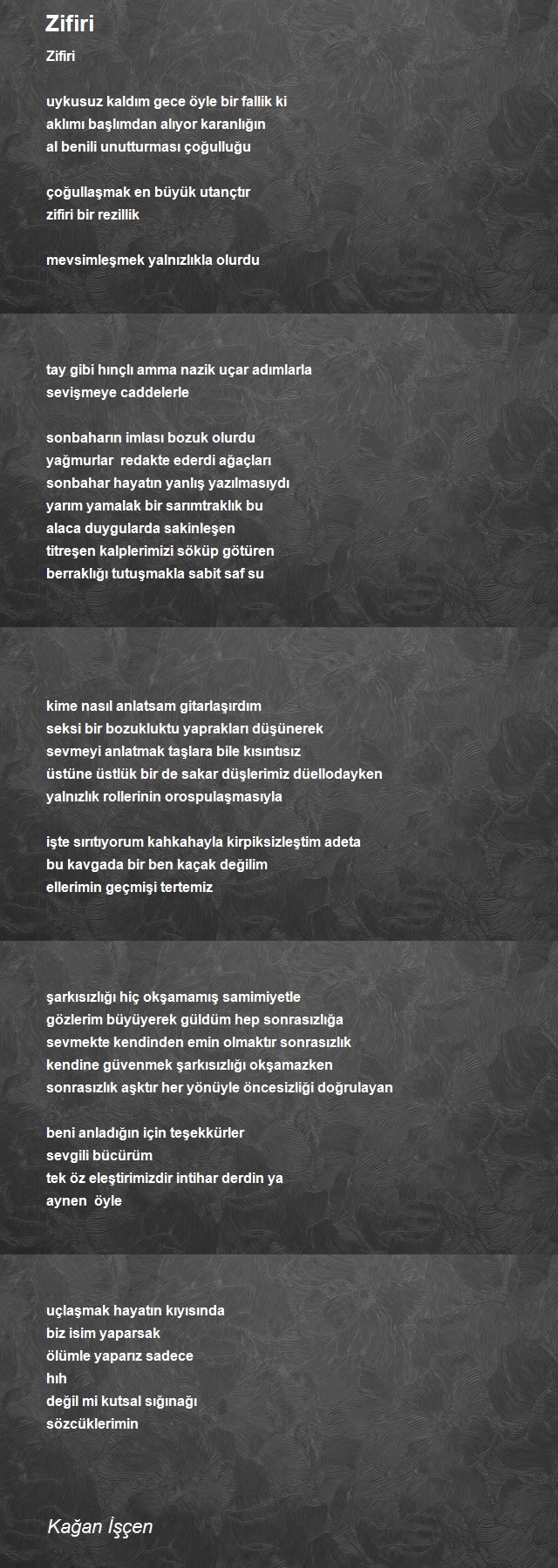 Zifiri

Zifiri

uykusuz kaldım gece öyle bir fallik ki
aklımı başlımdan alıyor karanlığın
al benili unutturması çoğulluğu

çoğullaşmak en büyük utançtır
zifiri bir rezillik

mevsimleşmek yalnızlıkla olurdu

tay gibi hınçlı amma nazik uçar adımlarla
sevişmeye caddelerle

sonbaharın imlası bozuk olurdu
yağmurlar redakte ederdi ağaçları
sonbahar hayatın yanlış yazılmasıydı
yarım yamalak bir sarımtraklık bu
alaca duygularda sakinleşen
titreşen kalplerimizi söküp götüren
berraklığı tutuşmakla sabit saf su

kime nasıl anlatsam gitarlaşırdım
seksi bir bozukluktu yaprakları düşünerek
sevmeyi anlatmak taşlara bile kısıntısız
üstüne üstlük bir de sakar düşlerimiz düellodayken
yalnızlık rollerinin orospulaşmasıyla

işte sırıtıyorum kahkahayla kirpiksizleştim adeta
bu kavgada bir ben kaçak değilim
ellerimin geçmişi tertemiz

şarkısızlığı hiç okşamamış samimiyetle
gözlerim büyüyerek güldüm hep sonrasızlığa
sevmekte kendinden emin olmaktır sonrasızlık
kendine güvenmek şarkısızlığı okşamazken
sonrasızlık aşktır her yönüyle öncesizliği doğrulayan

beni anladığın için teşekkürler
sevgili bücürüm
tek öz eleştirimizdir intihar derdin ya
aynen öyle

uçlaşmak hayatın kıyısında
biz isim yaparsak
ölümle yaparız sadece
hıh
değil mi kutsal sığınağı
sözcüklerimin

Kağan İşçen